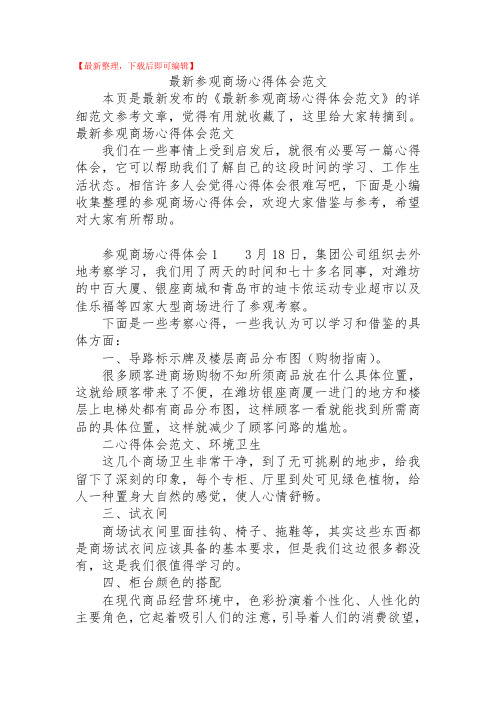 【最新整理，下载后即可编辑】

最新参观商场心得体会范文

本页是最新发布的《最新参观商场心得体会范文》的详细范文参考文章，觉得有用就收藏了，这里给大家转摘到。最新参观商场心得体会范文

我们在一些事情上受到启发后，就很有必要写一篇心得体会，它可以帮助我们了解自己的这段时间的学习、工作生活状态。相信许多人会觉得心得体会很难写吧，下面是小编收集整理的参观商场心得体会，欢迎大家借鉴与参考，希望对大家有所帮助。

参观商场心得体会1　　3月18日，集团公司组织去外地考察学习，我们用了两天的时间和七十多名同事，对潍坊的中百大厦、银座商城和青岛市的迪卡侬运动专业超市以及佳乐福等四家大型商场进行了参观考察。

下面是一些考察心得，一些我认为可以学习和借鉴的具体方面：

一、导路标示牌及楼层商品分布图（购物指南）。

很多顾客进商场购物不知所须商品放在什么具体位置，这就给顾客带来了不便，在潍坊银座商厦一进门的地方和楼层上电梯处都有商品分布图，这样顾客一看就能找到所需商品的具体位置，这样就减少了顾客问路的尴尬。

二心得体会范文、环境卫生

这几个商场卫生非常干净，到了无可挑剔的地步，给我留下了深刻的印象，每个专柜、厅里到处可见绿色植物，给人一种置身大自然的感觉，使人心情舒畅。

三、试衣间

商场试衣间里面挂钩、椅子、拖鞋等，其实这些东西都是商场试衣间应该具备的基本要求，但是我们这边很多都没有，这是我们很值得学习的。

四、柜台颜色的搭配

在现代商品经营环境中，色彩扮演着个性化、人性化的主要角色，它起着吸引人们的注意，引导着人们的消费欲望，